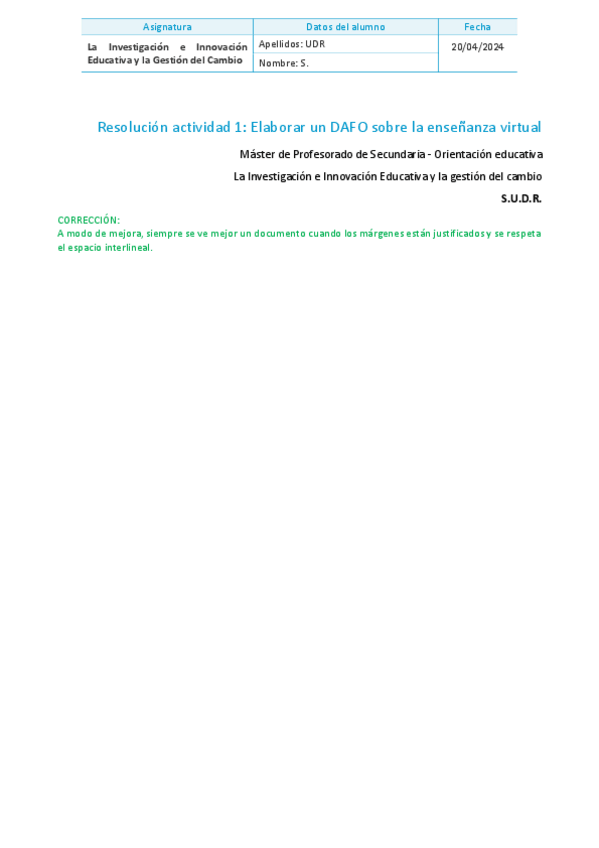 | Asignatura | Datos del alumno | Fecha |
|---|---|---|
| La Investigación e Innovación Educativa y la Gestión del Cambio | Apellidos: UDR | 20/04/2024 |
| | Nombre: S. | |

Resolución actividad 1: Elaborar un DAFO sobre la enseñanza virtual

Máster de Profesorado de Secundaria - Orientación educativa

La Investigación e Innovación Educativa y la gestión del cambio

S.U.D.R.

CORRECCIÓN:
A modo de mejora, siempre se ve mejor un documento cuando los márgenes están justificados y se respeta el espacio interlineal.